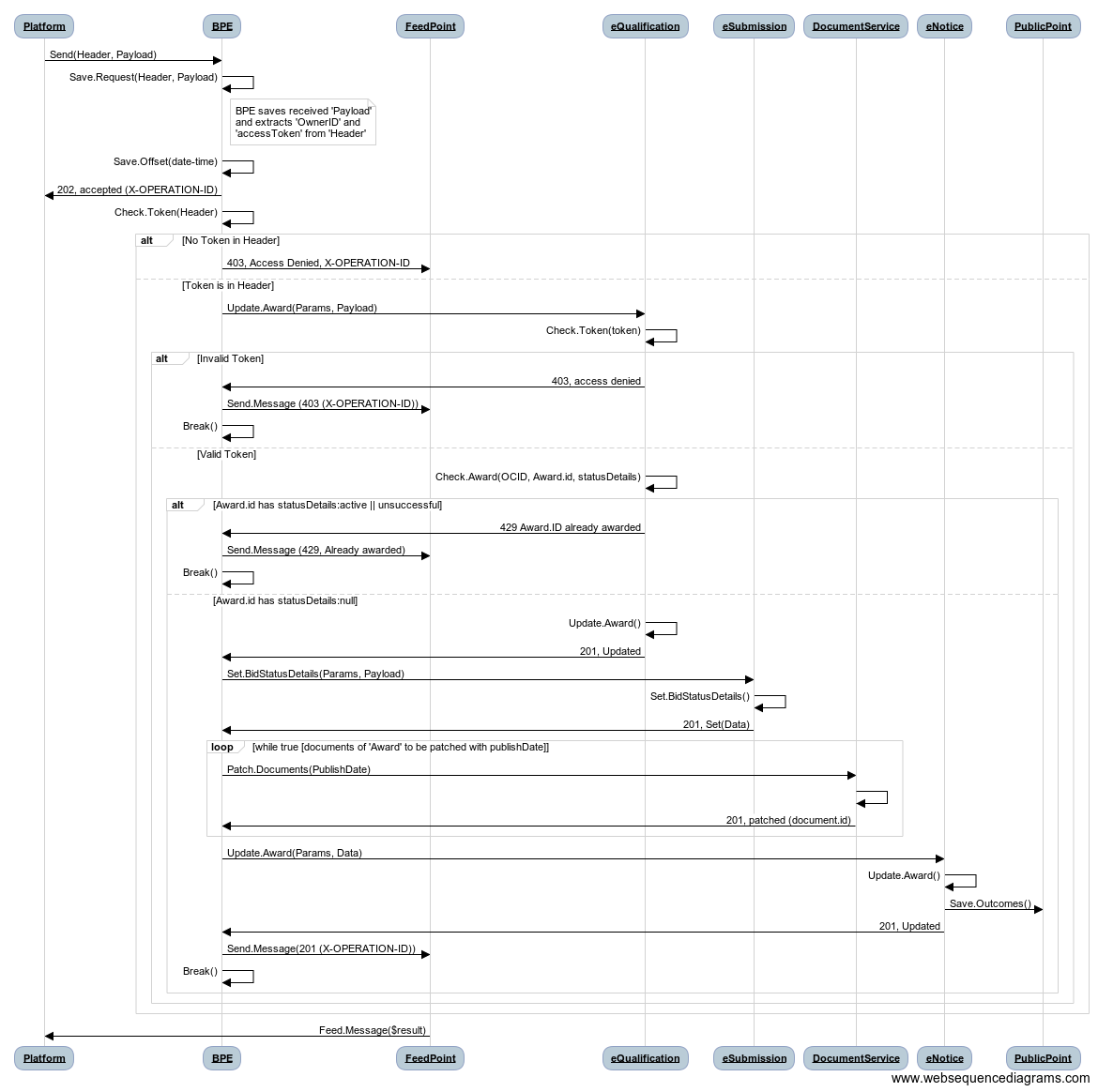 Platform BPE FeedPoint eQualification eSubmission DocumentService eNotice PublicPoint

Send(Header, Payload)

Save.Request(Header, Payload)

BPE saves received 'Payload' and extracts 'OwnerID' and 'accessToken' from 'Header'

Save.Offset(date-time)

202, accepted (X-OPERATION-ID)

Check.Token(Header)

alt [No Token in Header]

403, Access Denied, X-OPERATION-ID

[Token is in Header]

Update.Award(Params, Payload)

Check.Token(token)

alt [Invalid Token]

403, access denied

Send.Message (403 (X-OPERATION-ID))

Break()

[Valid Token]

Check.Award(OCID, Award.id, statusDetails)

alt [Award.id has statusDetails:active || unsuccessful]

429 Award.ID already awarded

Send.Message (429, Already awarded)

Break()

[Award.id has statusDetails:null]

Update.Award()

201, Updated

Set.BidStatusDetails(Params, Payload)

Set.BidStatusDetails()

201, Set(Data)

loop [while true [documents of 'Award' to be patched with publishDate]]

Patch.Documents(PublishDate)

201, patched (document.id)

Update.Award(Params, Data)

Update.Award()

Save.Outcomes()

201, Updated

Send.Message(201 (X-OPERATION-ID))

Break()

Feed.Message($result)

Platform BPE FeedPoint eQualification eSubmission DocumentService eNotice PublicPoint

www.websequencediagrams.com